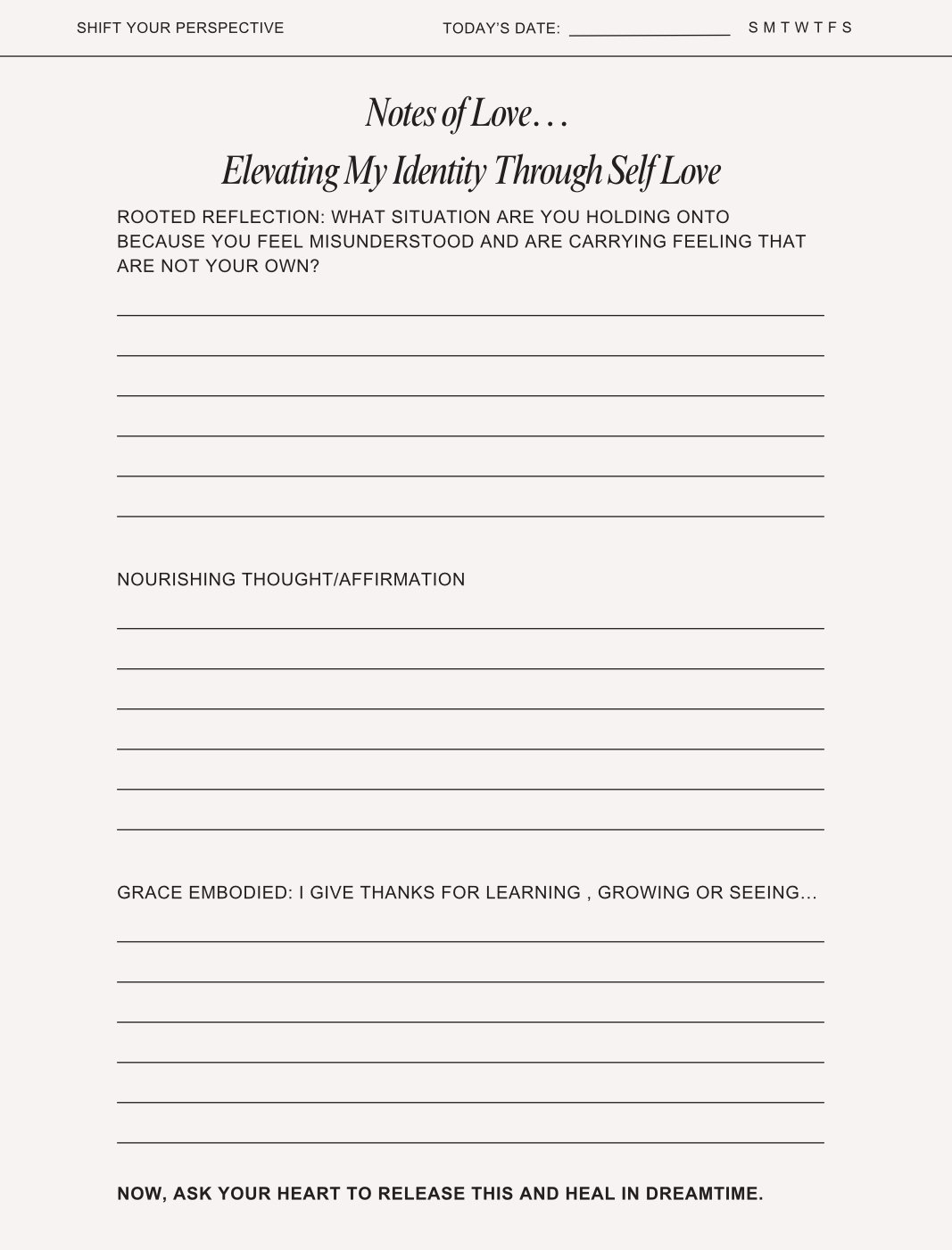 SHIFT YOUR PERSPECTIVE TODAY'S DATE: ________________ S M T W T F S

Notes of Love…

Elevating My Identity Through Self Love

ROOTED REFLECTION: WHAT SITUATION ARE YOU HOLDING ONTO BECAUSE YOU FEEL MISUNDERSTOOD AND ARE CARRYING FEELING THAT ARE NOT YOUR OWN?

NOURISHING THOUGHT/AFFIRMATION

GRACE EMBODIED: I GIVE THANKS FOR LEARNING , GROWING OR SEEING...

NOW, ASK YOUR HEART TO RELEASE THIS AND HEAL IN DREAMTIME.